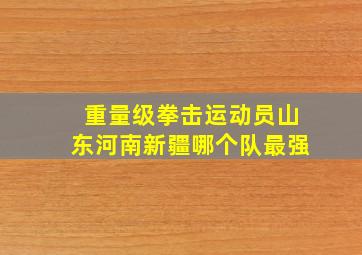 重量级拳击运动员山东河南新疆哪个队最强